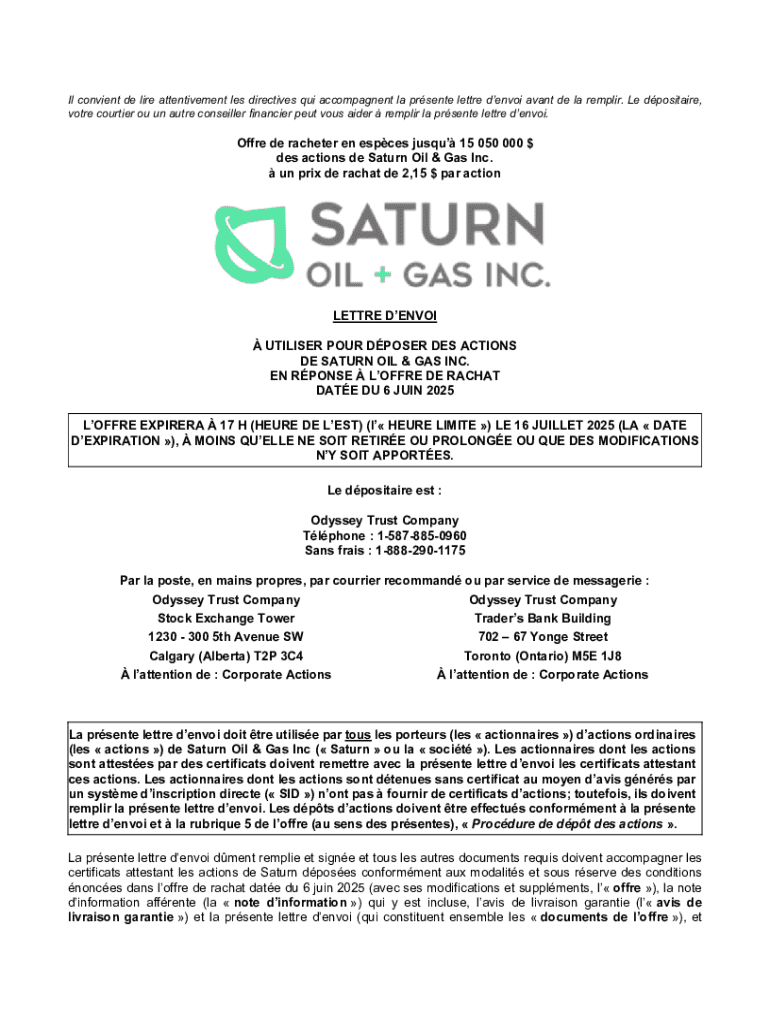 Il convient de lire attentivement les directives qui accompagnent la présente lettre d'envoi avant de la remplir. Le dépositaire, votre courtier ou un autre conseiller financier peut vous aider à remplir la présente lettre d'envoi.

Offre de racheter en espèces jusqu'à 15 050 000 $ des actions de Saturn Oil & Gas Inc. à un prix de rachat de 2,15 $ par action

SATURN OIL + GAS INC.

LETTRE D'ENVOI

À UTILISER POUR DÉPOSER DES ACTIONS DE SATURN OIL & GAS INC. EN RÉPONSE À L'OFFRE DE RACHAT DATÉE DU 6 JUIN 2025

L'OFFRE EXPIRERA À 17 H (HEURE DE L'EST) (l'« HEURE LIMITE ») LE 16 JUILLET 2025 (LA « DATE D'EXPIRATION »), À MOINS QU'ELLE NE SOIT RETIRÉE OU PROLONGÉE OU QUE DES MODIFICATIONS N'Y SOIT APPORTÉES.

Le dépositaire est :

Odyssey Trust Company
Téléphone : 1-587-885-0960
Sans frais : 1-888-290-1175

Par la poste, en mains propres, par courrier recommandé ou par service de messagerie :

Odyssey Trust Company
Stock Exchange Tower
1230 - 300 5th Avenue SW
Calgary (Alberta) T2P 3C4
À l'attention de : Corporate Actions

Odyssey Trust Company
Trader's Bank Building
702 – 67 Yonge Street
Toronto (Ontario) M5E 1J8
À l'attention de : Corporate Actions

La présente lettre d'envoi doit être utilisée par tous les porteurs (les « actionnaires ») d'actions ordinaires (les « actions ») de Saturn Oil & Gas Inc (« Saturn » ou la « société »). Les actionnaires dont les actions sont attestées par des certificats doivent remettre avec la présente lettre d'envoi les certificats attestant ces actions. Les actionnaires dont les actions sont détenues sans certificat au moyen d'avis générés par un système d'inscription directe (« SID ») n'ont pas à fournir de certificats d'actions; toutefois, ils doivent remplir la présente lettre d'envoi. Les dépôts d'actions doivent être effectués conformément à la présente lettre d'envoi et à la rubrique 5 de l'offre (au sens des présentes), « Procédure de dépôt des actions ».

La présente lettre d'envoi dûment remplie et signée et tous les autres documents requis doivent accompagner les certificats attestant les actions de Saturn déposées conformément aux modalités et sous réserve des conditions énoncées dans l'offre de rachat datée du 6 juin 2025 (avec ses modifications et suppléments, l'« offre »), la note d'information afférente (la « note d'information ») qui y est incluse, l'avis de livraison garantie (l'« avis de livraison garantie ») et la présente lettre d'envoi (qui constituent ensemble les « documents de l'offre »), et